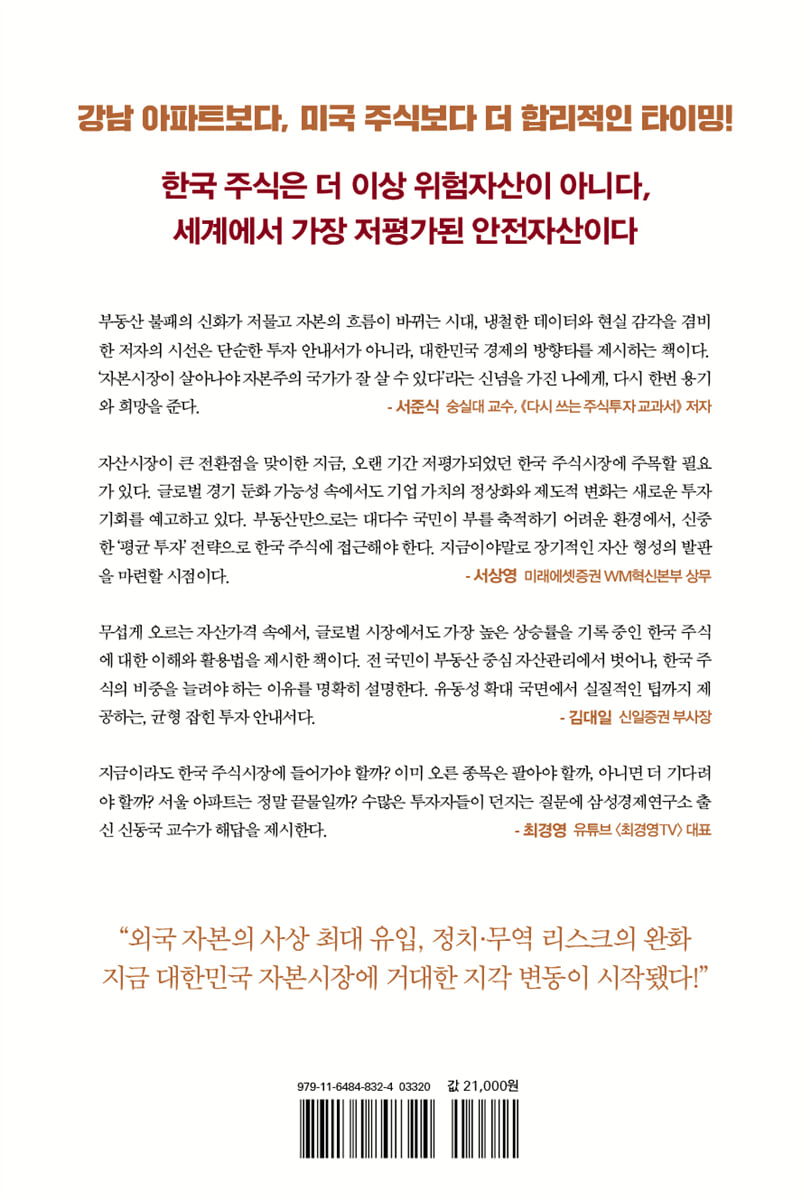 강남 아파트보다, 미국 주식보다 더 합리적인 타이밍!

한국 주식은 더 이상 위험자산이 아니다,
세계에서 가장 저평가된 안전자산이다

부동산 불패의 신화가 저물고 자본의 흐름이 바뀌는 시대, 냉철한 데이터와 현실 감각을 겸비한 저자의 시선은 단순한 투자 안내서가 아니라, 대한민국 경제의 방향타를 제시하는 책이다. '자본시장이 살아나야 자본주의 국가가 잘 살 수 있다'라는 신념을 가진 나에게, 다시 한번 용기와 희망을 준다.
- 서준식 숭실대 교수, 《다시 쓰는 주식투자 교과서》 저자

자산시장이 큰 전환점을 맞이한 지금, 오랜 기간 저평가되었던 한국 주식시장에 주목할 필요가 있다. 글로벌 경기 둔화 가능성 속에서도 기업 가치의 정상화와 제도적 변화는 새로운 투자 기회를 예고하고 있다. 부동산만으로는 대다수 국민이 부를 축적하기 어려운 환경에서, 신중한 '평균 투자' 전략으로 한국 주식에 접근해야 한다. 지금이야말로 장기적인 자산 형성의 발판을 마련할 시점이다.
- 서상영 미래에셋증권 WM혁신본부 상무

무섭게 오르는 자산가격 속에서, 글로벌 시장에서도 가장 높은 상승률을 기록 중인 한국 주식에 대한 이해와 활용법을 제시한 책이다. 전 국민이 부동산 중심 자산관리에서 벗어나, 한국 주식의 비중을 늘려야 하는 이유를 명확히 설명한다. 유동성 확대 국면에서 실질적인 팁까지 제공하는, 균형 잡힌 투자 안내서다.
- 김대일 신일증권 부사장

지금이라도 한국 주식시장에 들어가야 할까? 이미 오른 종목은 팔아야 할까, 아니면 더 기다려야 할까? 서울 아파트는 정말 끝물일까? 수많은 투자자들이 던지는 질문에 삼성경제연구소 출신 신동국 교수가 해답을 제시한다.
- 최경영 유튜브 〈최경영TV〉 대표

"외국 자본의 사상 최대 유입, 정치·무역 리스크의 완화
지금 대한민국 자본시장에 거대한 지각 변동이 시작됐다!"

979-11-6484-832-4 03320 값 21,000원